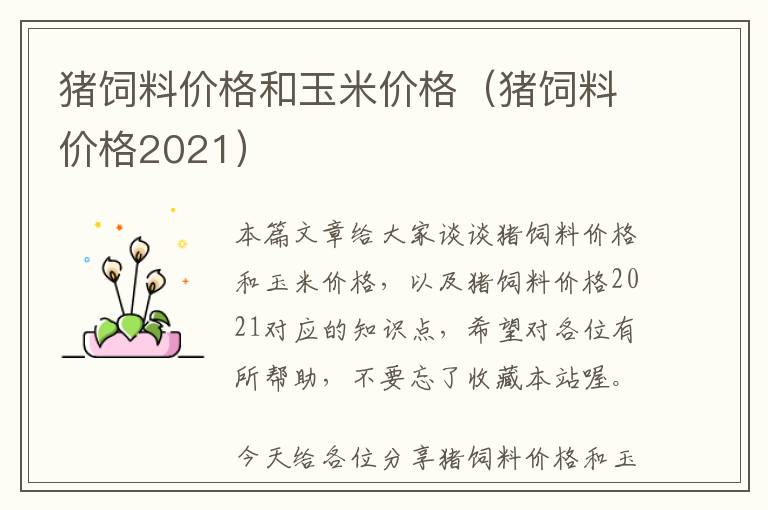 猪饲料价格和玉米价格（猪饲料价格2021）

本篇文章给大家谈谈猪饲料价格和玉米价格，以及猪饲料价格2021对应的知识点，希望对各位有所帮助，不要忘了收藏本站喔。

今天给各位分享猪饲料价格和玉